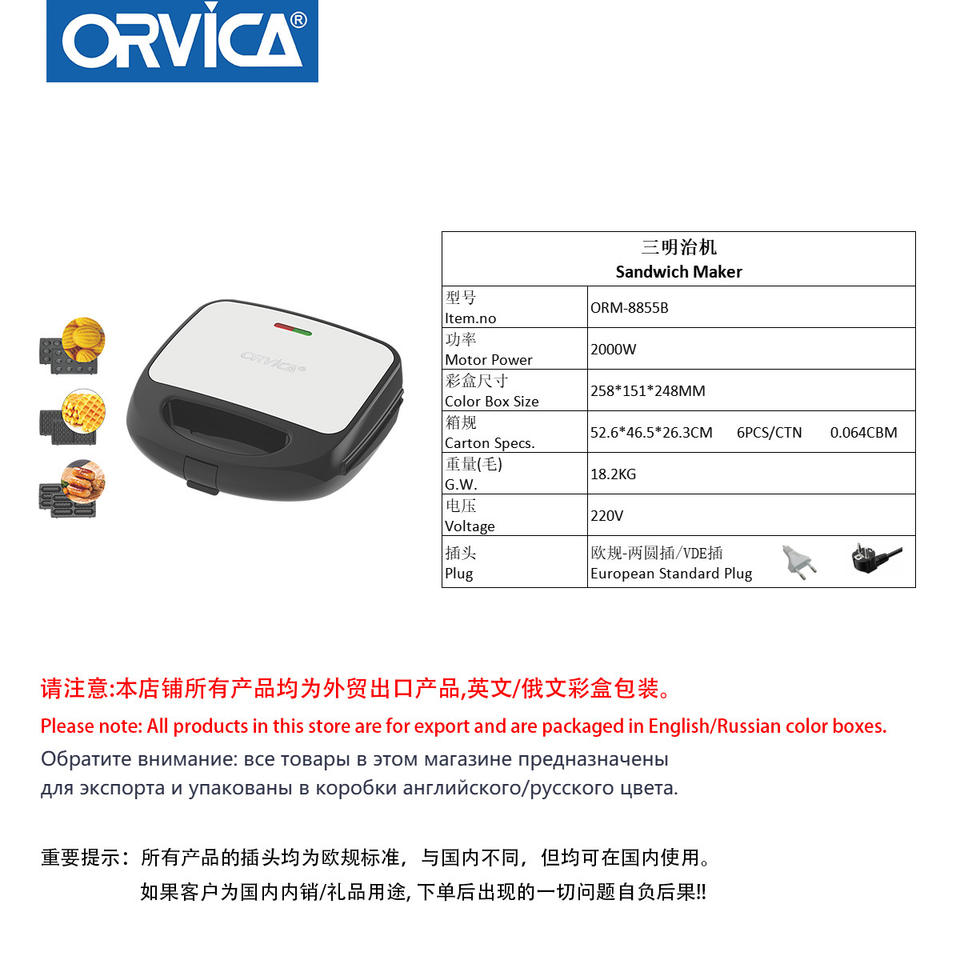 ORVICA®

ORVICA®

| 三明治机 Sandwich Maker | |
|---|---|
| 型号 Item.no | ORM-8855B |
| 功率 Motor Power | 2000W |
| 彩盒尺寸 Color Box Size | 258*151*248MM |
| 箱规 Carton Specs. | 52.6*46.5*26.3CM 6PCS/CTN 0.064CBM |
| 重量(毛) G.W. | 18.2KG |
| 电压 Voltage | 220V |
| 插头 Plug | 欧规-两圆插/VDE插 European Standard Plug |

请注意:本店铺所有产品均为外贸出口产品,英文/俄文彩盒包装。

Please note: All products in this store are for export and are packaged in English/Russian color boxes.

Обратите внимание: все товары в этом магазине предназначены для экспорта и упакованы в коробки английского/русского цвета.

重要提示：所有产品的插头均为欧规标准，与国内不同，但均可在国内使用。
如果客户为国内内销/礼品用途,下单后出现的一切问题自负后果!!